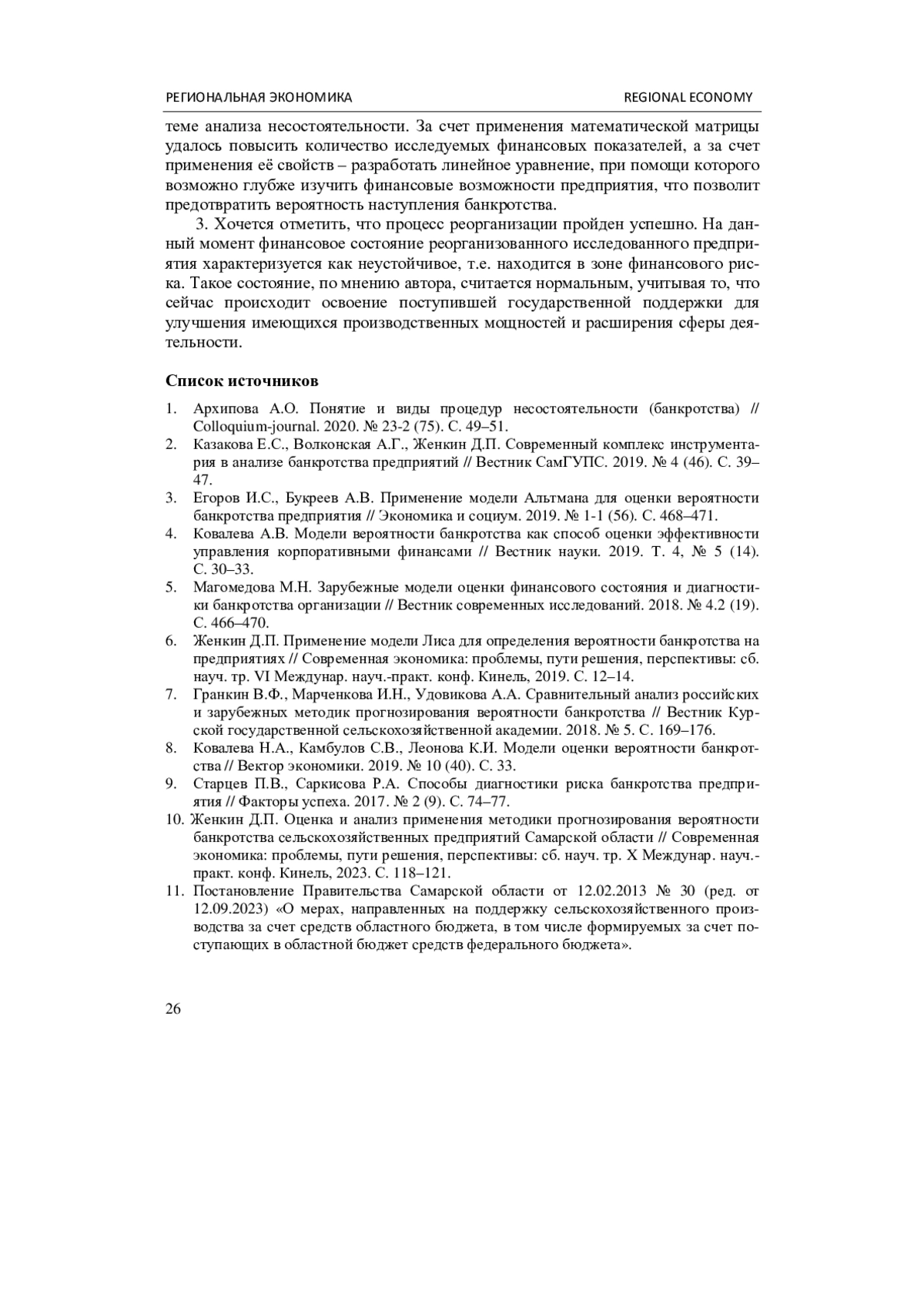 РЕГИОНАЛЬНАЯ ЭКОНОМИКА REGIONAL ECONOMY

теме анализа несостоятельности. За счет применения математической матрицы удалось повысить количество исследуемых финансовых показателей, а за счет применения её свойств – разработать линейное уравнение, при помощи которого возможно глубже изучить финансовые возможности предприятия, что позволит предотвратить вероятность наступления банкротства.

3. Хочется отметить, что процесс реорганизации пройден успешно. На данный момент финансовое состояние реорганизованного исследованного предприятия характеризуется как неустойчивое, т.е. находится в зоне финансового риска. Такое состояние, по мнению автора, считается нормальным, учитывая то, что сейчас происходит освоение поступившей государственной поддержки для улучшения имеющихся производственных мощностей и расширения сферы деятельности.

Список источников

1. Архипова А.О. Понятие и виды процедур несостоятельности (банкротства) // Colloquium-journal. 2020. № 23-2 (75). С. 49–51.
2. Казакова Е.С., Волконская А.Г., Женкин Д.П. Современный комплекс инструментария в анализе банкротства предприятий // Вестник СамГУПС. 2019. № 4 (46). С. 39–47.
3. Егоров И.С., Букреев А.В. Применение модели Альтмана для оценки вероятности банкротства предприятия // Экономика и социум. 2019. № 1-1 (56). С. 468–471.
4. Ковалева А.В. Модели вероятности банкротства как способ оценки эффективности управления корпоративными финансами // Вестник науки. 2019. Т. 4, № 5 (14). С. 30–33.
5. Магомедова М.Н. Зарубежные модели оценки финансового состояния и диагностики банкротства организации // Вестник современных исследований. 2018. № 4.2 (19). С. 466–470.
6. Женкин Д.П. Применение модели Лиса для определения вероятности банкротства на предприятиях // Современная экономика: проблемы, пути решения, перспективы: сб. науч. тр. VI Междунар. науч.-практ. конф. Кинель, 2019. С. 12–14.
7. Гранкин В.Ф., Марченкова И.Н., Удовикова А.А. Сравнительный анализ российских и зарубежных методик прогнозирования вероятности банкротства // Вестник Курской государственной сельскохозяйственной академии. 2018. № 5. С. 169–176.
8. Ковалева Н.А., Камбулов С.В., Леонова К.И. Модели оценки вероятности банкротства // Вектор экономики. 2019. № 10 (40). С. 33.
9. Старцев П.В., Саркисова Р.А. Способы диагностики риска банкротства предприятия // Факторы успеха. 2017. № 2 (9). С. 74–77.
10. Женкин Д.П. Оценка и анализ применения методики прогнозирования вероятности банкротства сельскохозяйственных предприятий Самарской области // Современная экономика: проблемы, пути решения, перспективы: сб. науч. тр. X Междунар. науч.-практ. конф. Кинель, 2023. С. 118–121.
11. Постановление Правительства Самарской области от 12.02.2013 № 30 (ред. от 12.09.2023) «О мерах, направленных на поддержку сельскохозяйственного производства за счет средств областного бюджета, в том числе формируемых за счет поступающих в областной бюджет средств федерального бюджета».

26